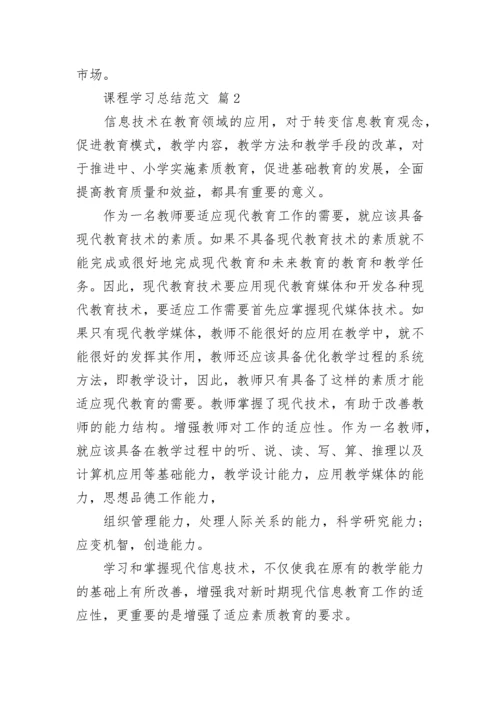 市场。

课程学习总结范文 篇2

信息技术在教育领域的应用，对于转变信息教育观念，促进教育模式，教学内容，教学方法和教学手段的改革，对于推进中、小学实施素质教育，促进基础教育的发展，全面提高教育质量和效益，都具有重要的意义。

作为一名教师要适应现代教育工作的需要，就应该具备现代教育技术的素质。如果不具备现代教育技术的素质就不能完成或很好地完成现代教育和未来教育的教育和教学任务。因此，现代教育技术要应用现代教育媒体和开发各种现代教育技术，要适应工作需要首先应掌握现代媒体技术。如果只有现代教学媒体，教师不能很好的应用在教学中，就不能很好的发挥其作用，教师还应该具备优化教学过程的系统方法，即教学设计，因此，教师只有具备了这样的素质才能适应现代教育的需要。教师掌握了现代技术，有助于改善教师的能力结构。增强教师对工作的适应性。作为一名教师，就应该具备在教学过程中的听、说、读、写、算、推理以及计算机应用等基础能力，教学设计能力，应用教学媒体的能力，思想品德工作能力，

组织管理能力，处理人际关系的能力，科学研究能力；应变机智，创造能力。

学习和掌握现代信息技术，不仅使我在原有的教学能力的基础上有所改善，增强我对新时期现代信息教育工作的适应性，更重要的是增强了适应素质教育的要求。